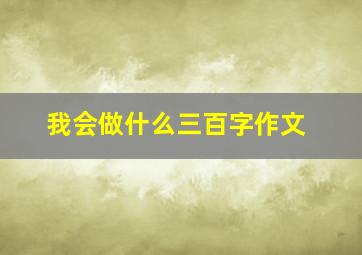 我会做什么三百字作文